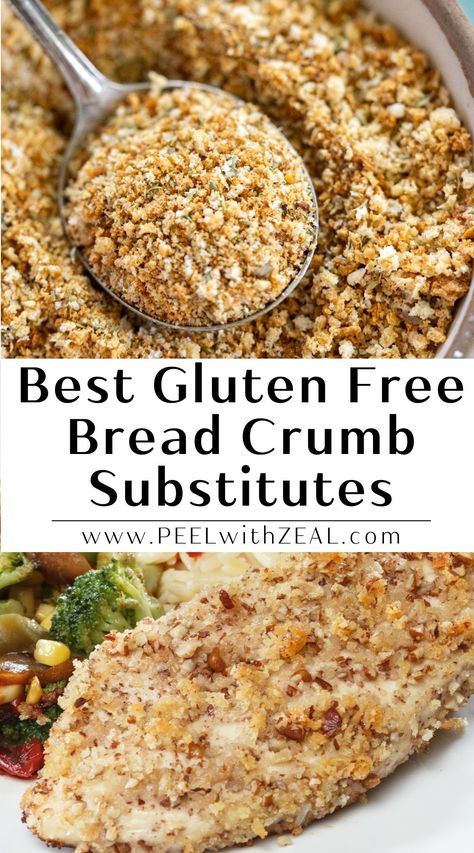 Best Gluten Free Bread Crumb Substitutes

www.PEELwithZEAL.com